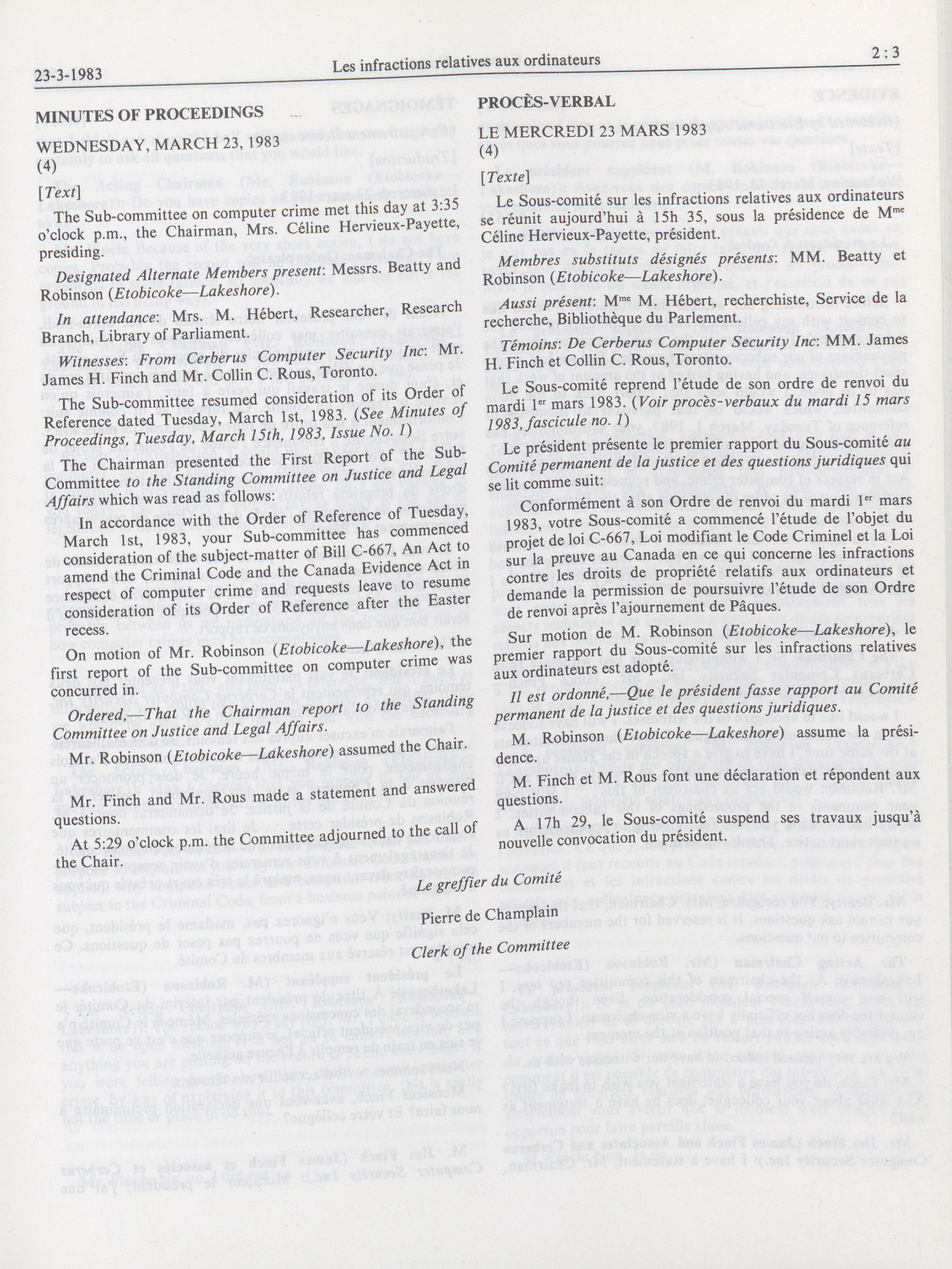 23-3-1983 Les infractions relatives aux ordinateurs 2 : 3

MINUTES OF PROCEEDINGS

WEDNESDAY, MARCH 23, 1983
(4)

[Text]

The Sub-committee on computer crime met this day at 3:35 o'clock p.m., the Chairman, Mrs. Céline Hervieux-Payette, presiding.

Designated Alternate Members present: Messrs. Beatty and Robinson (Etobicoke—Lakeshore).

In attendance: Mrs. M. Hébert, Researcher, Research Branch, Library of Parliament.

Witnesses: From Cerberus Computer Security Inc: Mr. James H. Finch and Mr. Collin C. Rous, Toronto.

The Sub-committee resumed consideration of its Order of Reference dated Tuesday, March 1st, 1983. (See Minutes of Proceedings, Tuesday, March 15th, 1983, Issue No. 1)

The Chairman presented the First Report of the Sub-Committee to the Standing Committee on Justice and Legal Affairs which was read as follows:

In accordance with the Order of Reference of Tuesday, March 1st, 1983, your Sub-committee has commenced consideration of the subject-matter of Bill C-667, An Act to amend the Criminal Code and the Canada Evidence Act in respect of computer crime and requests leave to resume consideration of its Order of Reference after the Easter recess.

On motion of Mr. Robinson (Etobicoke—Lakeshore), the first report of the Sub-committee on computer crime was concurred in.

Ordered,—That the Chairman report to the Standing Committee on Justice and Legal Affairs.

Mr. Robinson (Etobicoke—Lakeshore) assumed the Chair.

Mr. Finch and Mr. Rous made a statement and answered questions.

At 5:29 o'clock p.m. the Committee adjourned to the call of the Chair.

PROCÈS-VERBAL

LE MERCREDI 23 MARS 1983
(4)

[Texte]

Le Sous-comité sur les infractions relatives aux ordinateurs se réunit aujourd'hui à 15h 35, sous la présidence de M$^{me}$ Céline Hervieux-Payette, président.

Membres substituts désignés présents: MM. Beatty et Robinson (Etobicoke—Lakeshore).

Aussi présent: M$^{me}$ M. Hébert, recherchiste, Service de la recherche, Bibliothèque du Parlement.

Témoins: De Cerberus Computer Security Inc: MM. James H. Finch et Collin C. Rous, Toronto.

Le Sous-comité reprend l'étude de son ordre de renvoi du mardi 1$^{er}$ mars 1983. (Voir procès-verbaux du mardi 15 mars 1983, fascicule no. 1)

Le président présente le premier rapport du Sous-comité au Comité permanent de la justice et des questions juridiques qui se lit comme suit:

Conformément à son Ordre de renvoi du mardi 1$^{er}$ mars 1983, votre Sous-comité a commencé l'étude de l'objet du projet de loi C-667, Loi modifiant le Code Criminel et la Loi sur la preuve au Canada en ce qui concerne les infractions contre les droits de propriété relatifs aux ordinateurs et demande la permission de poursuivre l'étude de son Ordre de renvoi après l'ajournement de Pâques.

Sur motion de M. Robinson (Etobicoke—Lakeshore), le premier rapport du Sous-comité sur les infractions relatives aux ordinateurs est adopté.

Il est ordonné,—Que le président fasse rapport au Comité permanent de la justice et des questions juridiques.

M. Robinson (Etobicoke—Lakeshore) assume la présidence.

M. Finch et M. Rous font une déclaration et répondent aux questions.

A 17h 29, le Sous-comité suspend ses travaux jusqu'à nouvelle convocation du président.

Le greffier du Comité

Pierre de Champlain

Clerk of the Committee